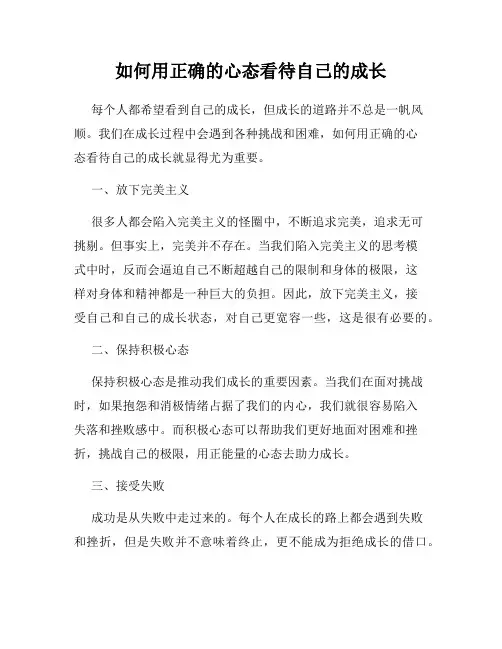 如何用正确的心态看待自己的成长

每个人都希望看到自己的成长，但成长的道路并不总是一帆风顺。我们在成长过程中会遇到各种挑战和困难，如何用正确的心态看待自己的成长就显得尤为重要。

一、放下完美主义

很多人都会陷入完美主义的怪圈中，不断追求完美，追求无可挑剔。但事实上，完美并不存在。当我们陷入完美主义的思考模式中时，反而会逼迫自己不断超越自己的限制和身体的极限，这样对身体和精神都是一种巨大的负担。因此，放下完美主义，接受自己和自己的成长状态，对自己更宽容一些，这是很有必要的。

二、保持积极心态

保持积极心态是推动我们成长的重要因素。当我们在面对挑战时，如果抱怨和消极情绪占据了我们的内心，我们就很容易陷入失落和挫败感中。而积极心态可以帮助我们更好地面对困难和挫折，挑战自己的极限，用正能量的心态去助力成长。

三、接受失败

成功是从失败中走过来的。每个人在成长的路上都会遇到失败和挫折，但是失败并不意味着终止，更不能成为拒绝成长的借口。